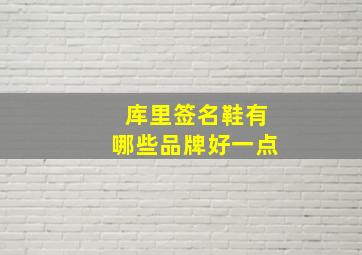 库里签名鞋有
哪些品牌好一点